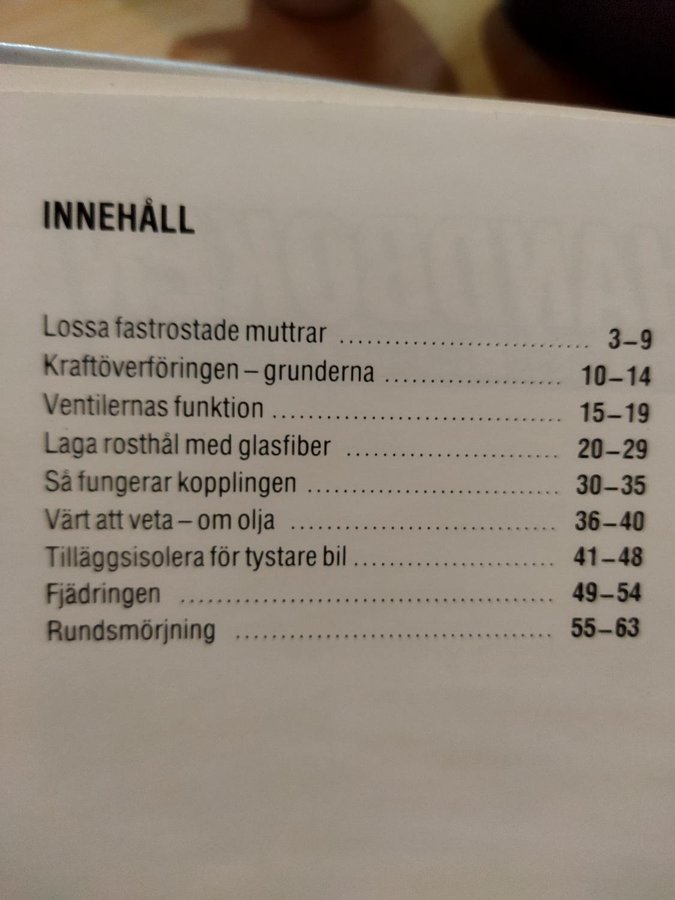 INNEHÅLL

Lossa fastrostade muttrar 3–9
Kraftöverföringen – grunderna 10–14
Ventilernas funktion 15–19
Laga rosthål med glasfiber 20–29
Så fungerar kopplingen 30–35
Värt att veta – om olja 36–40
Tilläggsisolera för tystare bil 41–48
Fjädringen 49–54
Rundsmörjning 55–63